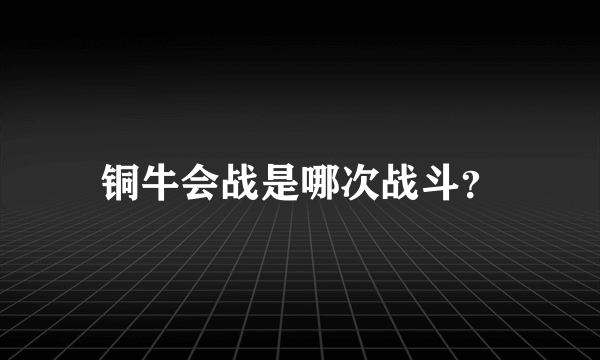 铜牛会战是哪次战斗?